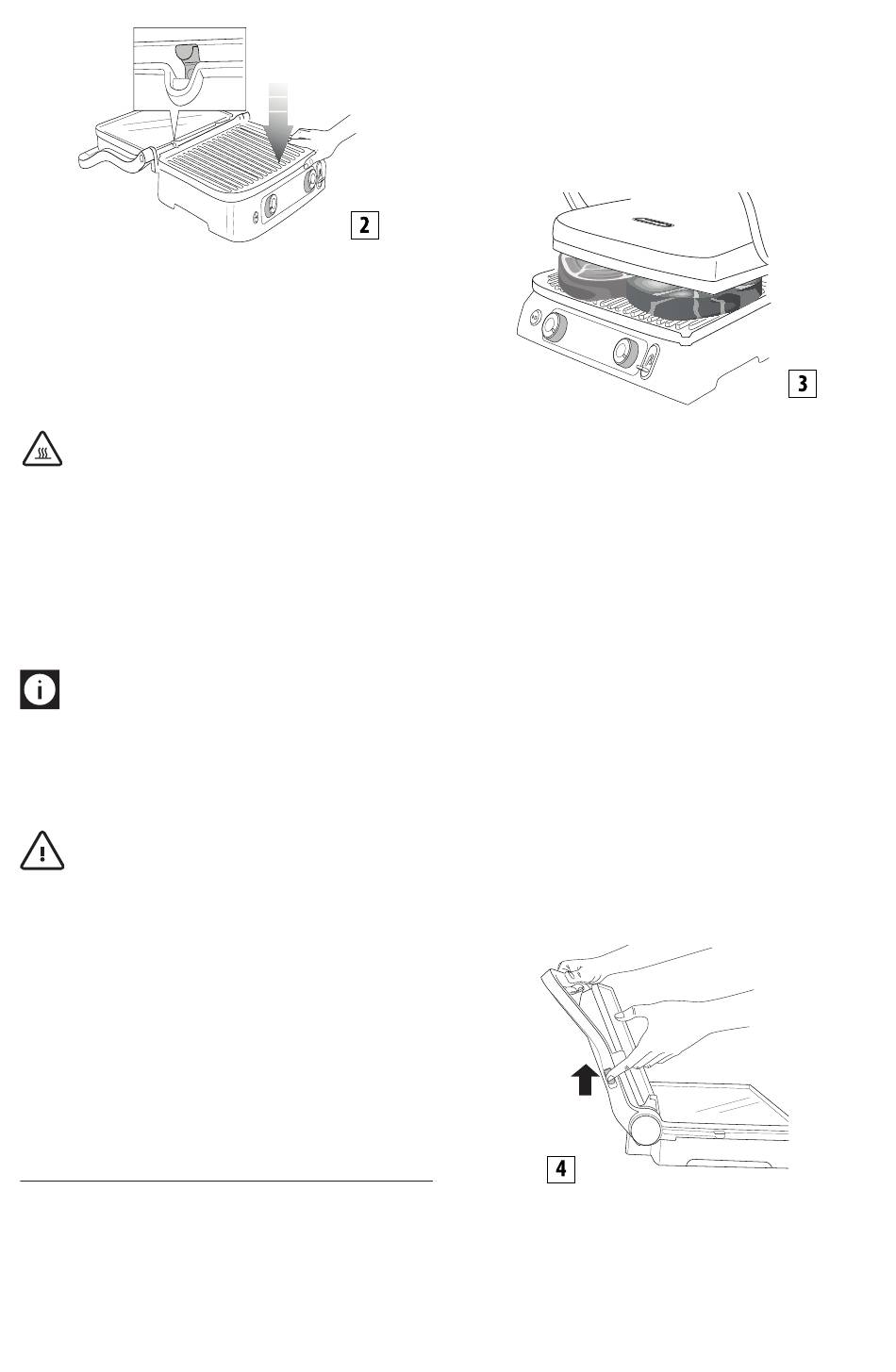 2

3

4